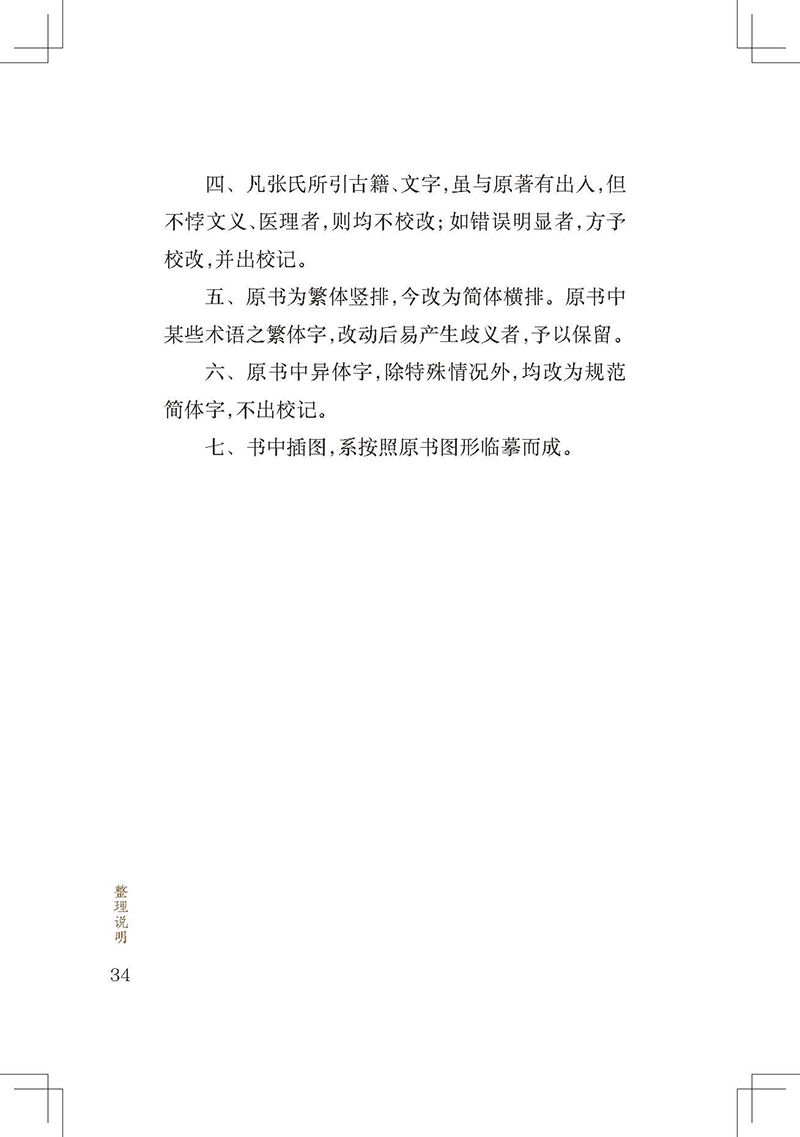 四、凡张氏所引古籍、文字,虽与原著有出入,但不悖文义、医理者,则均不校改;如错误明显者,方予校改,并出校记。

五、原书为繁体竖排,今改为简体横排。原书中某些术语之繁体字,改动后易产生歧义者,予以保留。

六、原书中异体字,除特殊情况外,均改为规范简体字,不出校记。

七、书中插图,系按照原书图形临摹而成。

整理说明

34